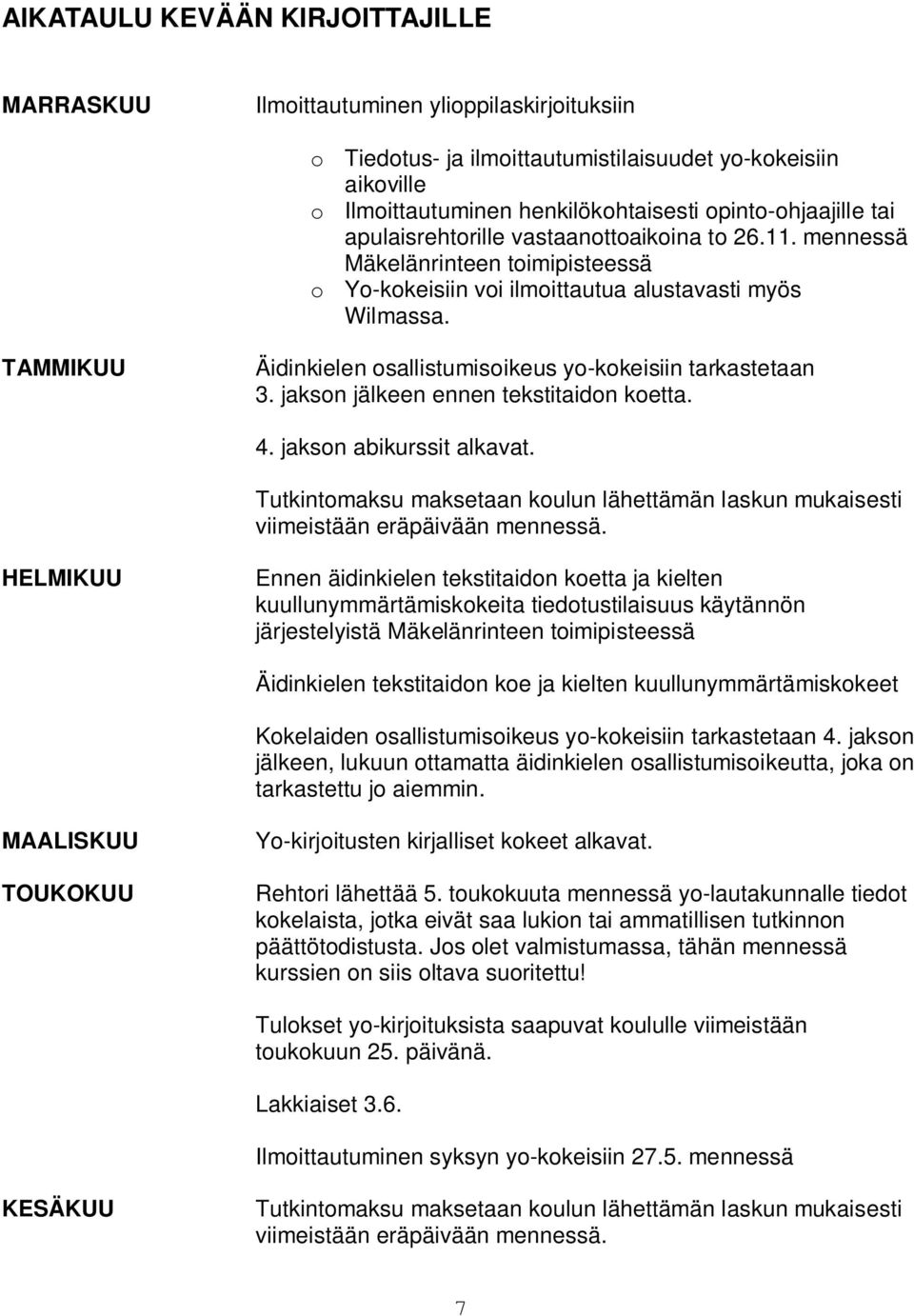 AIKATAULU KEVÄÄN KIRJOITTAJILLE

MARRASKUU

Ilmoittautuminen ylioppilaskirjoituksiin

o Tiedotus- ja ilmoittautumistilaisuudet yo-kokeisiin aikoville
o Ilmoittautuminen henkilökohtaisesti opinto-ohjaajille tai apulaisrehtorille vastaanottoaikoina to 26.11. mennessä Mäkelänrinteen toimipisteessä
o Yo-kokeisiin voi ilmoittautua alustavasti myös Wilmassa.

TAMMIKUU

Äidinkielen osallistumisoikeus yo-kokeisiin tarkastetaan 3. jakson jälkeen ennen tekstitaidon koetta.

4. jakson abikurssit alkavat.

Tutkintomaksu maksetaan koulun lähettämän laskun mukaisesti viimeistään eräpäivään mennessä.

HELMIKUU

Ennen äidinkielen tekstitaidon koetta ja kielten kuullunymmärtämiskokeita tiedotustilaisuus käytännön järjestelyistä Mäkelänrinteen toimipisteessä

Äidinkielen tekstitaidon koe ja kielten kuullunymmärtämiskokeet

Kokelaiden osallistumisoikeus yo-kokeisiin tarkastetaan 4. jakson jälkeen, lukuun ottamatta äidinkielen osallistumisoikeutta, joka on tarkastettu jo aiemmin.

MAALISKUU

Yo-kirjoitusten kirjalliset kokeet alkavat.

TOUKOKUU

Rehtori lähettää 5. toukokuuta mennessä yo-lautakunnalle tiedot kokelaista, jotka eivät saa lukion tai ammatillisen tutkinnon päättötodistusta. Jos olet valmistumassa, tähän mennessä kurssien on siis oltava suoritettu!

Tulokset yo-kirjoituksista saapuvat koululle viimeistään toukokuun 25. päivänä.

Lakkiaiset 3.6.

Ilmoittautuminen syksyn yo-kokeisiin 27.5. mennessä

KESÄKUU

Tutkintomaksu maksetaan koulun lähettämän laskun mukaisesti viimeistään eräpäivään mennessä.

7